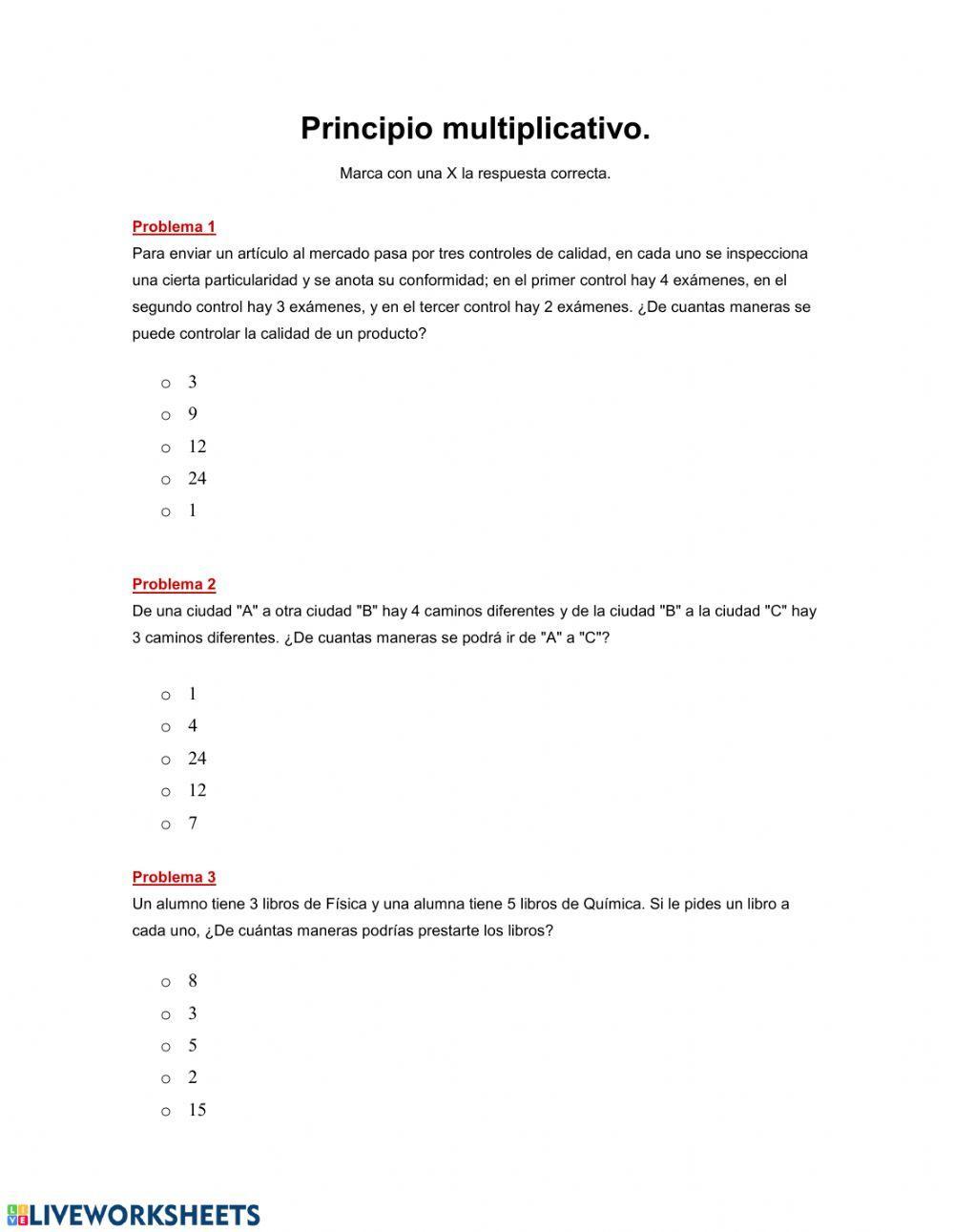 Principio multiplicativo.

Marca con una X la respuesta correcta.

Problema 1
Para enviar un artículo al mercado pasa por tres controles de calidad, en cada uno se inspecciona una cierta particularidad y se anota su conformidad; en el primer control hay 4 exámenes, en el segundo control hay 3 exámenes, y en el tercer control hay 2 exámenes. ¿De cuantas maneras se puede controlar la calidad de un producto?

o 3
o 9
o 12
o 24
o 1

Problema 2
De una ciudad "A" a otra ciudad "B" hay 4 caminos diferentes y de la ciudad "B" a la ciudad "C" hay 3 caminos diferentes. ¿De cuantas maneras se podrá ir de "A" a "C"?

o 1
o 4
o 24
o 12
o 7

Problema 3
Un alumno tiene 3 libros de Física y una alumna tiene 5 libros de Química. Si le pides un libro a cada uno, ¿De cuántas maneras podrías prestarte los libros?

o 8
o 3
o 5
o 2
o 15

LIVEWORKSHEETS